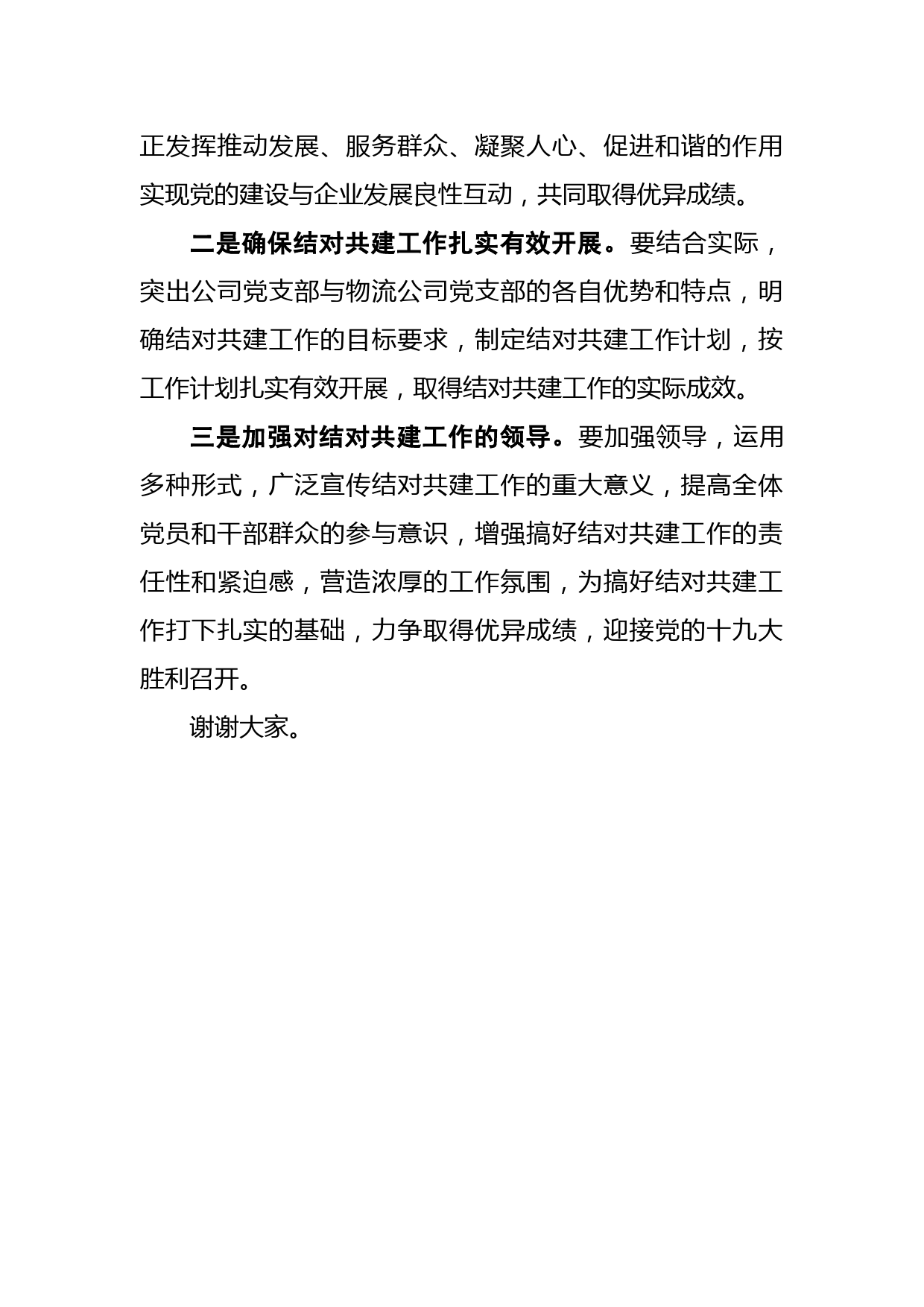 正发挥推动发展、服务群众、凝聚人心、促进和谐的作用实现党的建设与企业发展良性互动，共同取得优异成绩。

二是确保结对共建工作扎实有效开展。要结合实际，突出公司党支部与物流公司党支部的各自优势和特点，明确结对共建工作的目标要求，制定结对共建工作计划，按工作计划扎实有效开展，取得结对共建工作的实际成效。

三是加强对结对共建工作的领导。要加强领导，运用多种形式，广泛宣传结对共建工作的重大意义，提高全体党员和干部群众的参与意识，增强搞好结对共建工作的责任性和紧迫感，营造浓厚的工作氛围，为搞好结对共建工作打下扎实的基础，力争取得优异成绩，迎接党的十九大胜利召开。

谢谢大家。